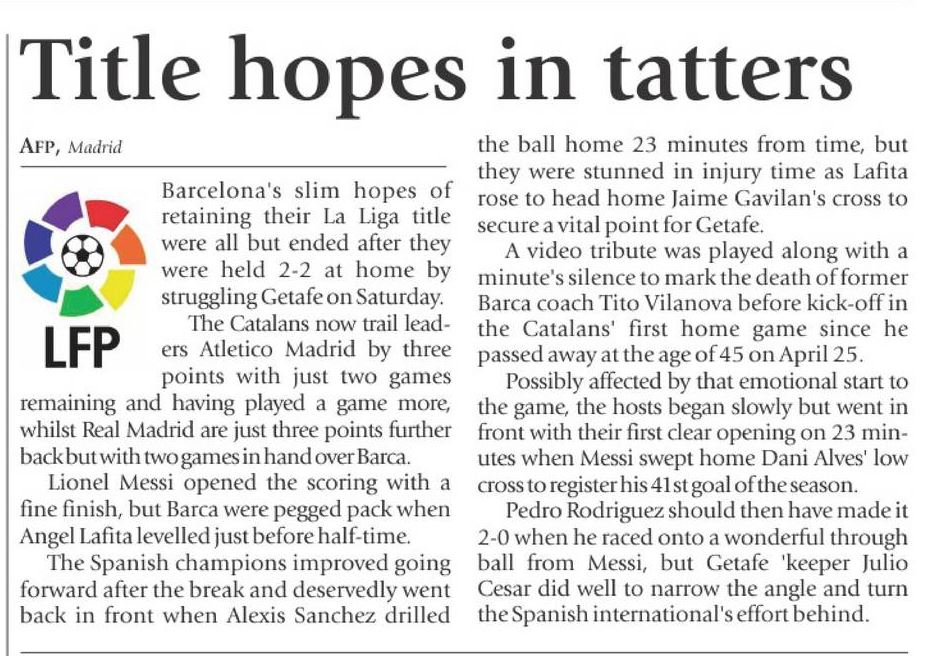 Title hopes in tatters

AFP, Madrid

LFP

Barcelona's slim hopes of retaining their La Liga title were all but ended after they were held 2-2 at home by struggling Getafe on Saturday.

The Catalans now trail leaders Atletico Madrid by three points with just two games remaining and having played a game more, whilst Real Madrid are just three points further back but with two games in hand over Barca.

Lionel Messi opened the scoring with a fine finish, but Barca were pegged pack when Angel Lafita levelled just before half-time.

The Spanish champions improved going forward after the break and deservedly went back in front when Alexis Sanchez drilled the ball home 23 minutes from time, but they were stunned in injury time as Lafita rose to head home Jaime Gavilan's cross to secure a vital point for Getafe.

A video tribute was played along with a minute's silence to mark the death of former Barca coach Tito Vilanova before kick-off in the Catalans' first home game since he passed away at the age of 45 on April 25.

Possibly affected by that emotional start to the game, the hosts began slowly but went in front with their first clear opening on 23 minutes when Messi swept home Dani Alves' low cross to register his 41st goal of the season.

Pedro Rodriguez should then have made it 2-0 when he raced onto a wonderful through ball from Messi, but Getafe 'keeper Julio Cesar did well to narrow the angle and turn the Spanish international's effort behind.